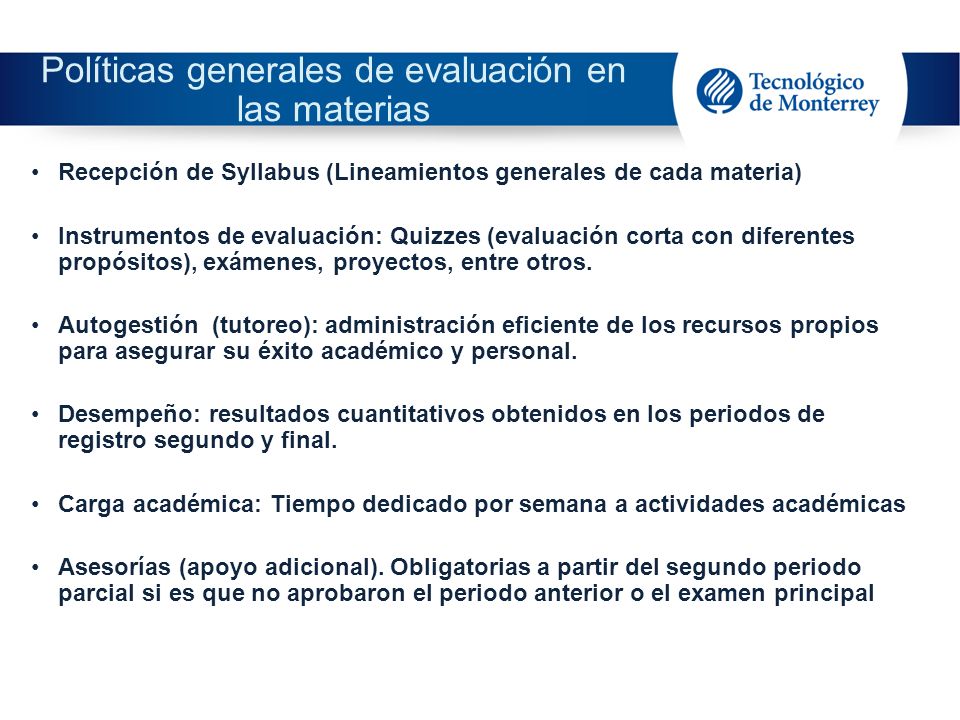 Políticas generales de evaluación en las materias

Tecnológico de Monterrey

• Recepción de Syllabus (Lineamientos generales de cada materia)

• Instrumentos de evaluación: Quizzes (evaluación corta con diferentes propósitos), exámenes, proyectos, entre otros.

• Autogestión (tutoreo): administración eficiente de los recursos propios para asegurar su éxito académico y personal.

• Desempeño: resultados cuantitativos obtenidos en los periodos de registro segundo y final.

• Carga académica: Tiempo dedicado por semana a actividades académicas

• Asesorías (apoyo adicional). Obligatorias a partir del segundo periodo parcial si es que no aprobaron el periodo anterior o el examen principal